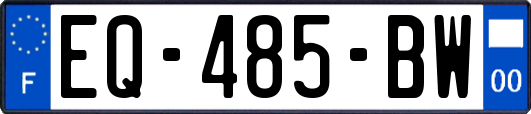 F
EQ-485-BW
00